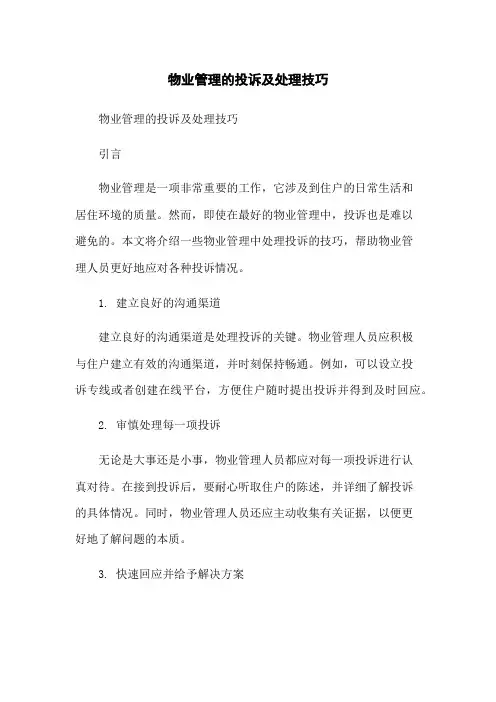 物业管理的投诉及处理技巧

物业管理的投诉及处理技巧

引言

物业管理是一项非常重要的工作，它涉及到住户的日常生活和居住环境的质量。然而，即使在最好的物业管理中，投诉也是难以避免的。本文将介绍一些物业管理中处理投诉的技巧，帮助物业管理人员更好地应对各种投诉情况。

1. 建立良好的沟通渠道

建立良好的沟通渠道是处理投诉的关键。物业管理人员应积极与住户建立有效的沟通渠道，并时刻保持畅通。例如，可以设立投诉专线或者创建在线平台，方便住户随时提出投诉并得到及时回应。

2. 审慎处理每一项投诉

无论是大事还是小事，物业管理人员都应对每一项投诉进行认真对待。在接到投诉后，要耐心听取住户的陈述，并详细了解投诉的具体情况。同时，物业管理人员还应主动收集有关证据，以便更好地了解问题的本质。

3. 快速回应并给予解决方案